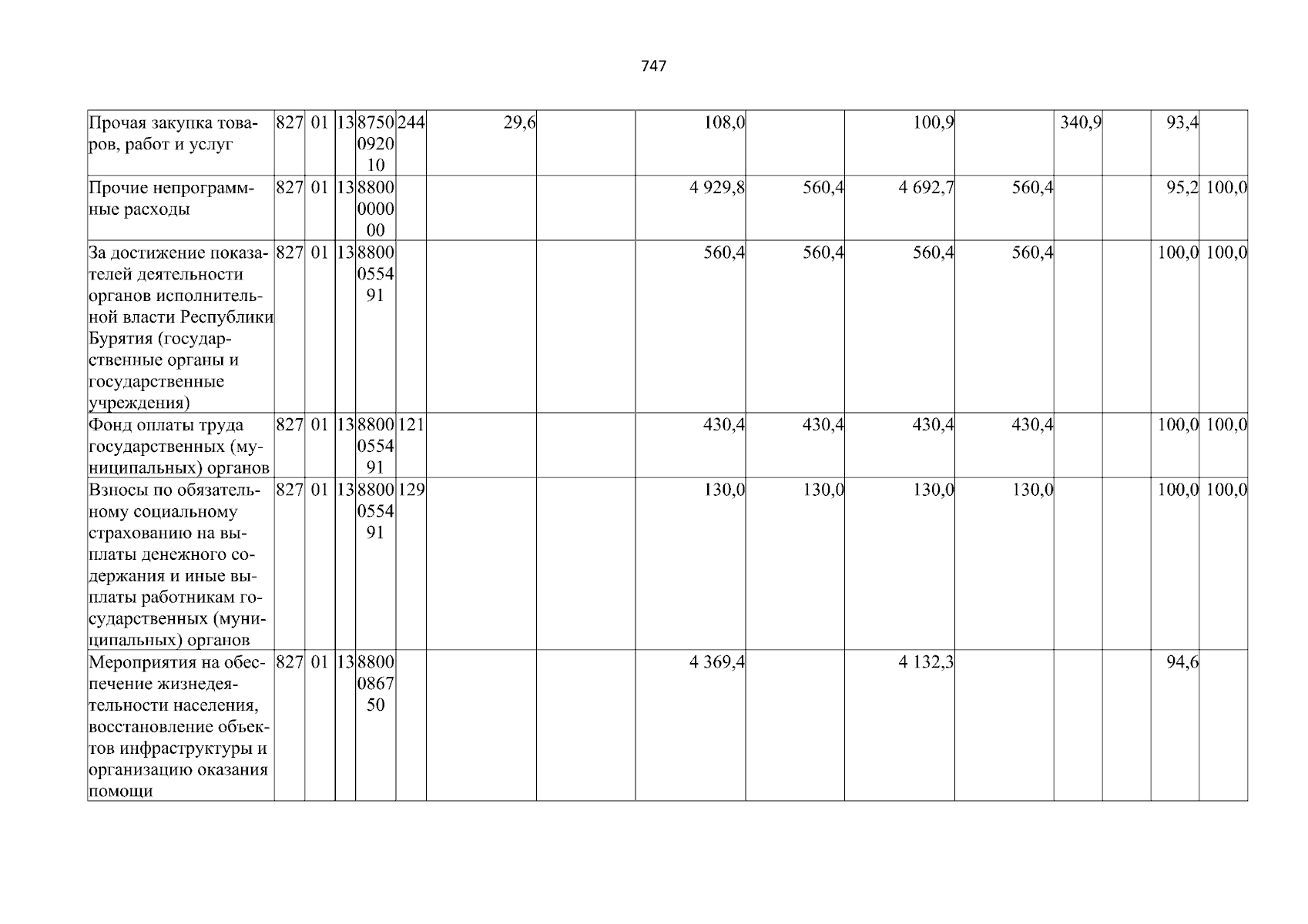 747

| Прочая закупка товаров, работ и услуг | 827 | 01 | 13 | 8750092010 | 244 | 29,6 | | 108,0 | | 100,9 | | 340,9 | | 93,4 | |
|---|---|---|---|---|---|---|---|---|---|---|---|---|---|---|---|
| Прочие непрограммные расходы | 827 | 01 | 13 | 8800000000 | | | | 4 929,8 | 560,4 | 4 692,7 | 560,4 | | | 95,2 | 100,0 |
| За достижение показателей деятельности органов исполнительной власти Республики Бурятия (государственные органы и государственные учреждения) | 827 | 01 | 13 | 8800055491 | | | | 560,4 | 560,4 | 560,4 | 560,4 | | | 100,0 | 100,0 |
| Фонд оплаты труда государственных (муниципальных) органов | 827 | 01 | 13 | 8800055491 | 121 | | | 430,4 | 430,4 | 430,4 | 430,4 | | | 100,0 | 100,0 |
| Взносы по обязательному социальному страхованию на выплаты денежного содержания и иные выплаты работникам государственных (муниципальных) органов | 827 | 01 | 13 | 8800055491 | 129 | | | 130,0 | 130,0 | 130,0 | 130,0 | | | 100,0 | 100,0 |
| Мероприятия на обеспечение жизнедеятельности населения, восстановление объектов инфраструктуры и организацию оказания помощи | 827 | 01 | 13 | 8800086750 | | | | 4 369,4 | | 4 132,3 | | | | 94,6 | |